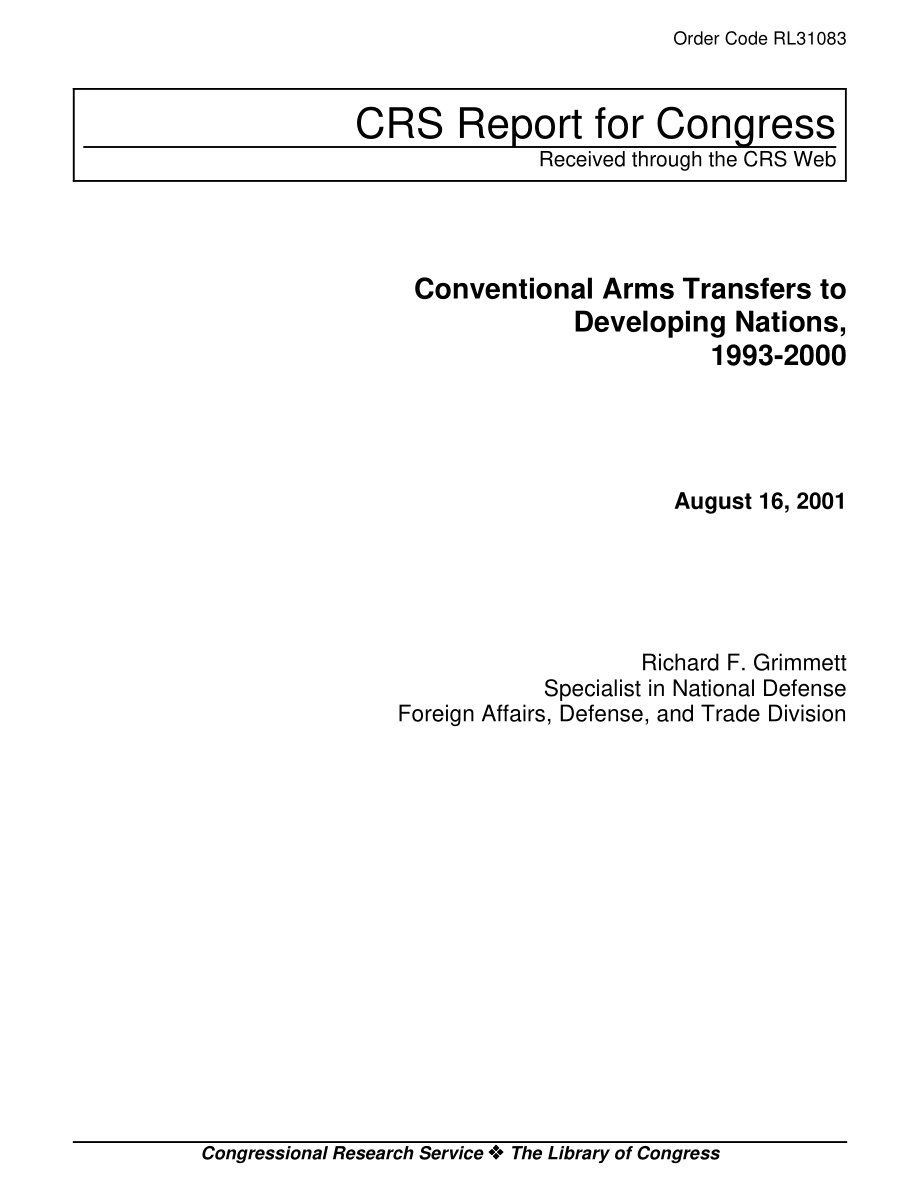 Order Code RL31083

CRS Report for Congress
Received through the CRS Web

Conventional Arms Transfers to Developing Nations, 1993-2000

August 16, 2001

Richard F. Grimmett
Specialist in National Defense
Foreign Affairs, Defense, and Trade Division

Congressional Research Service ❖ The Library of Congress